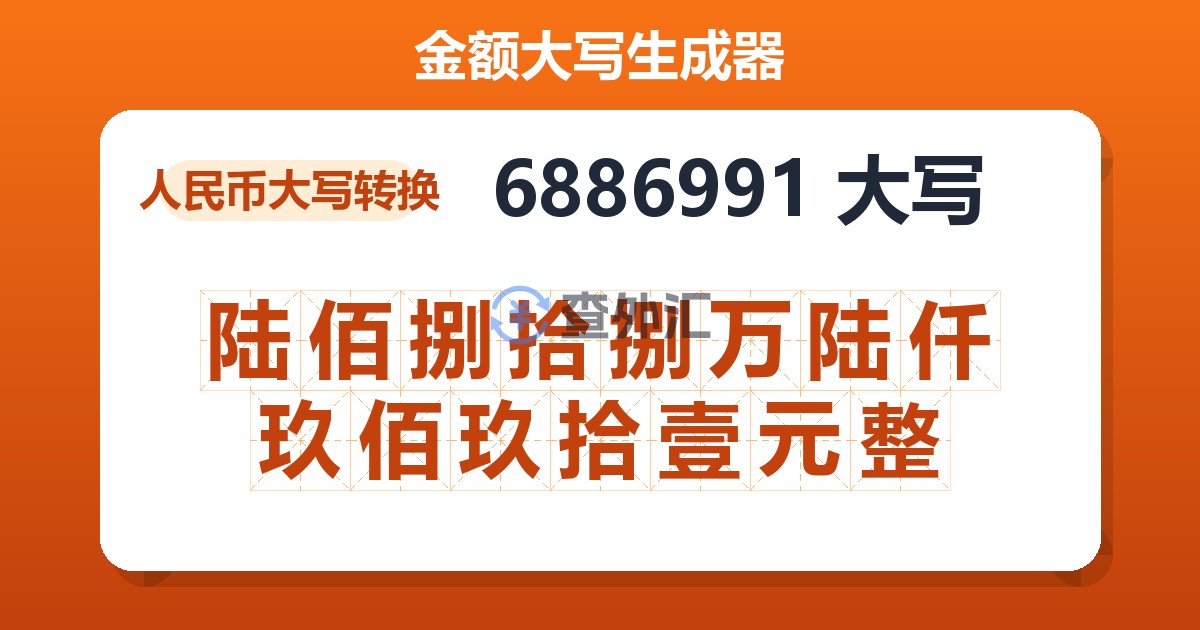 金额大写生成器

人民币大写转换

6886991 大写

查外汇

陆佰捌拾捌万陆仟玖佰玖拾壹元整